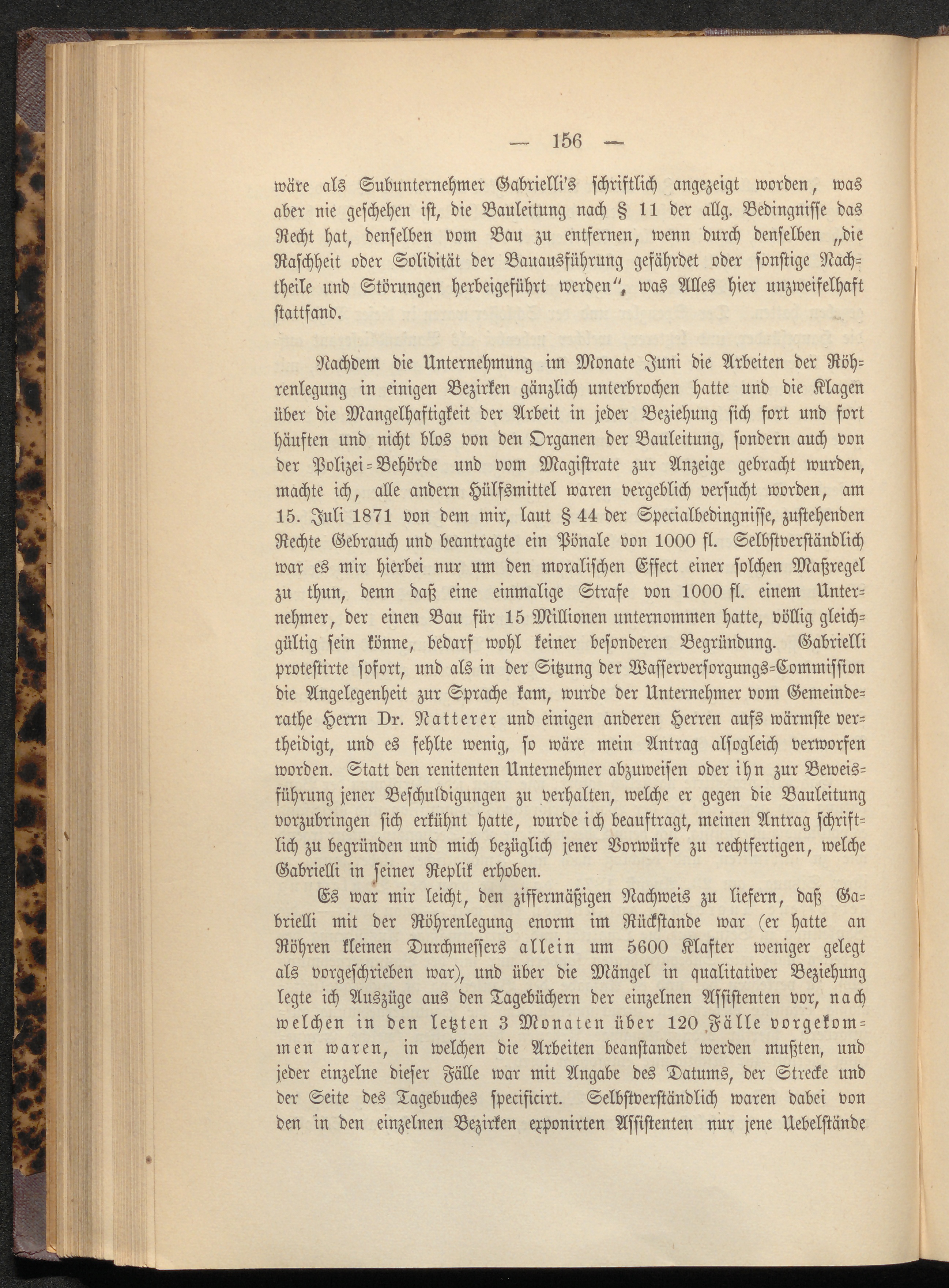 — 156 —

wäre als Subunternehmer Gabrielli's schriftlich angezeigt worden, was aber nie geschehen ist, die Bauleitung nach § 11 der allg. Bedingnisse das Recht hat, denselben vom Bau zu entfernen, wenn durch denselben „die Raschheit oder Solidität der Bauausführung gefährdet oder sonstige Nachtheile und Störungen herbeigeführt werden", was Alles hier unzweifelhaft stattfand.

Nachdem die Unternehmung im Monate Juni die Arbeiten der Röhrenlegung in einigen Bezirken gänzlich unterbrochen hatte und die Klagen über die Mangelhaftigkeit der Arbeit in jeder Beziehung sich fort und fort häuften und nicht blos von den Organen der Bauleitung, sondern auch von der Polizei-Behörde und vom Magistrate zur Anzeige gebracht wurden, machte ich, alle andern Hülfsmittel waren vergeblich versucht worden, am 15. Juli 1871 von dem mir, laut § 44 der Specialbedingnisse, zustehenden Rechte Gebrauch und beantragte ein Pönale von 1000 fl. Selbstverständlich war es mir hierbei nur um den moralischen Effect einer solchen Maßregel zu thun, denn daß eine einmalige Strafe von 1000 fl. einem Unternehmer, der einen Bau für 15 Millionen unternommen hatte, völlig gleichgültig sein könne, bedarf wohl keiner besonderen Begründung. Gabrielli protestirte sofort, und als in der Sitzung der Wasserversorgungs-Commission die Angelegenheit zur Sprache kam, wurde der Unternehmer vom Gemeinderathe Herrn Dr. Natterer und einigen anderen Herren aufs wärmste vertheidigt, und es fehlte wenig, so wäre mein Antrag alsogleich verworfen worden. Statt den renitenten Unternehmer abzuweisen oder ihn zur Beweisführung jener Beschuldigungen zu verhalten, welche er gegen die Bauleitung vorzubringen sich erkühnt hatte, wurde ich beauftragt, meinen Antrag schriftlich zu begründen und mich bezüglich jener Vorwürfe zu rechtfertigen, welche Gabrielli in seiner Replik erhoben.

Es war mir leicht, den ziffermäßigen Nachweis zu liefern, daß Gabrielli mit der Röhrenlegung enorm im Rückstande war (er hatte an Röhren kleinen Durchmessers allein um 5600 Klafter weniger gelegt als vorgeschrieben war), und über die Mängel in qualitativer Beziehung legte ich Auszüge aus den Tagebüchern der einzelnen Assistenten vor, nach welchen in den letzten 3 Monaten über 120 Fälle vorgekommen waren, in welchen die Arbeiten beanstandet werden mußten, und jeder einzelne dieser Fälle war mit Angabe des Datums, der Strecke und der Seite des Tagebuches specificirt. Selbstverständlich waren dabei von den in den einzelnen Bezirken exponirten Assistenten nur jene Uebelstände